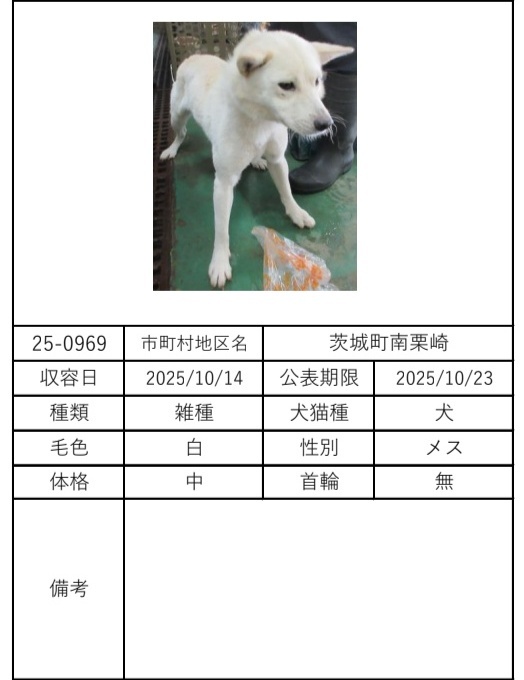 | 25-0969 | 市町村地区名 | 茨城町南栗崎 | |
|---|---|---|---|
| 収容日 | 2025/10/14 | 公表期限 | 2025/10/23 |
| 種類 | 雑種 | 犬猫種 | 犬 |
| 毛色 | 白 | 性別 | メス |
| 体格 | 中 | 首輪 | 無 |
| 備考 | | | |